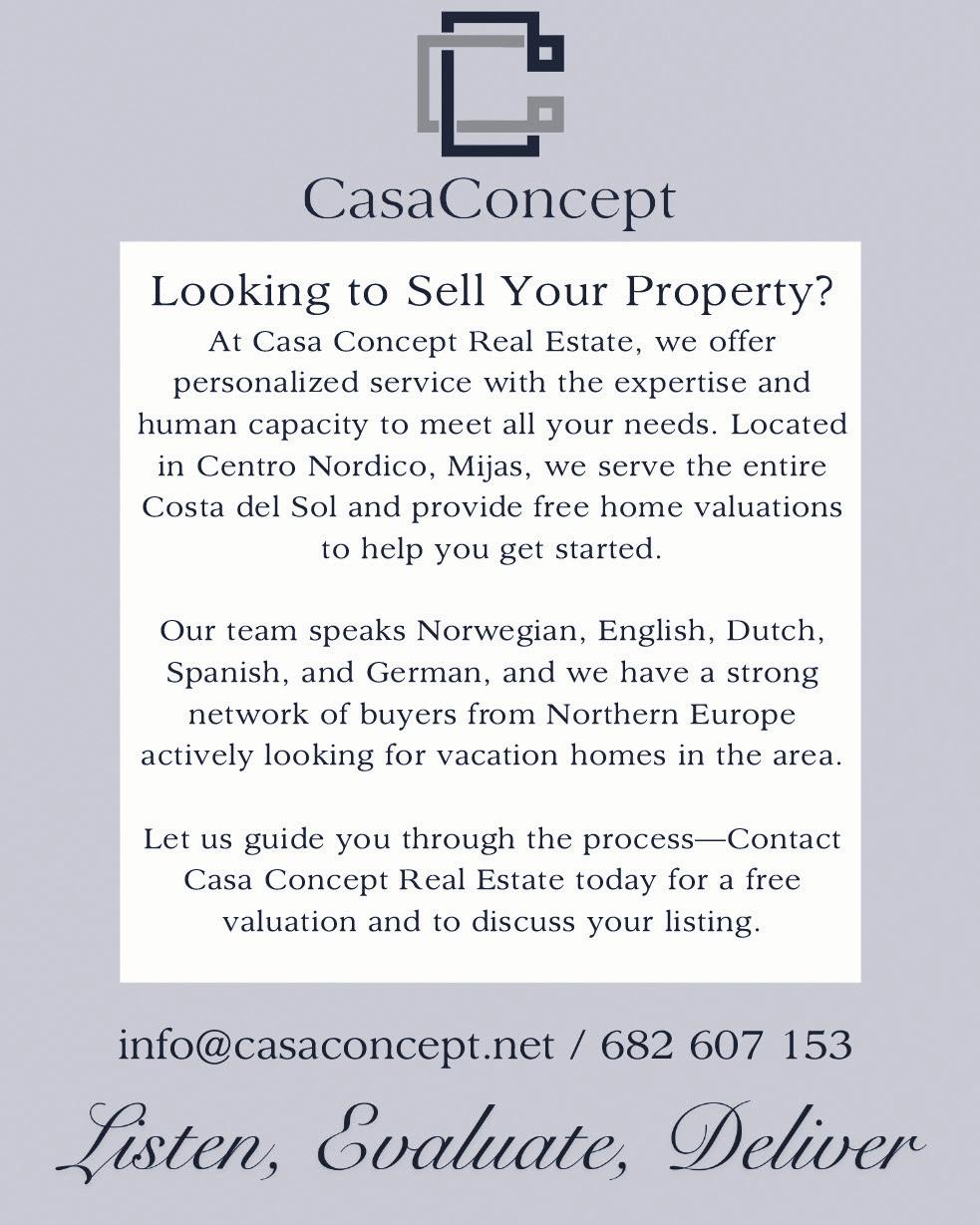 CasaConcept

Looking to Sell Your Property?

At Casa Concept Real Estate, we offer personalized service with the expertise and human capacity to meet all your needs. Located in Centro Nordico, Mijas, we serve the entire Costa del Sol and provide free home valuations to help you get started.

Our team speaks Norwegian, English, Dutch, Spanish, and German, and we have a strong network of buyers from Northern Europe actively looking for vacation homes in the area.

Let us guide you through the process—Contact Casa Concept Real Estate today for a free valuation and to discuss your listing.

info@casaconcept.net / 682 607 153

Listen, Evaluate, Deliver